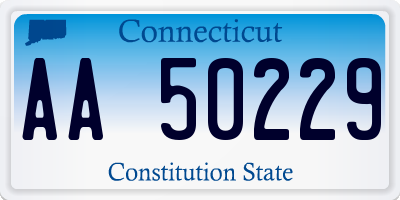 Connecticut

AA 50229

Constitution State